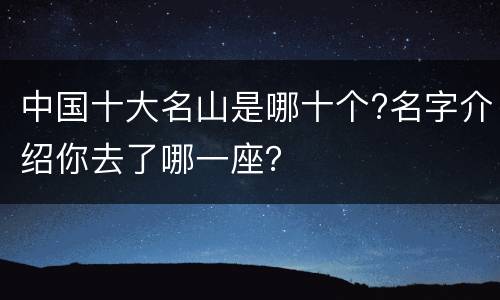 中国十大名山是哪十个?名字介绍你去了哪一座?